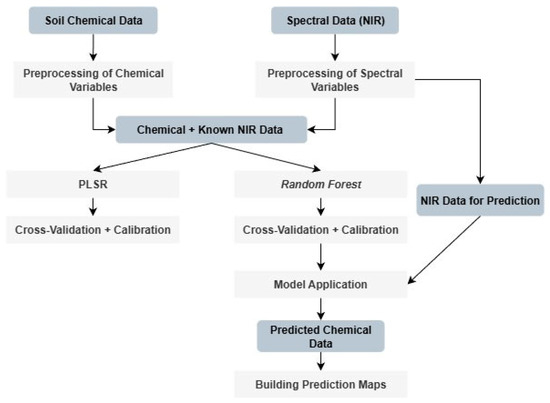 Soil Chemical Data

Spectral Data (NIR)

Preprocessing of Chemical Variables

Preprocessing of Spectral Variables

Chemical + Known NIR Data

PLSR

Random Forest

NIR Data for Prediction

Cross-Validation + Calibration

Cross-Validation + Calibration

Model Application

Predicted Chemical Data

Building Prediction Maps